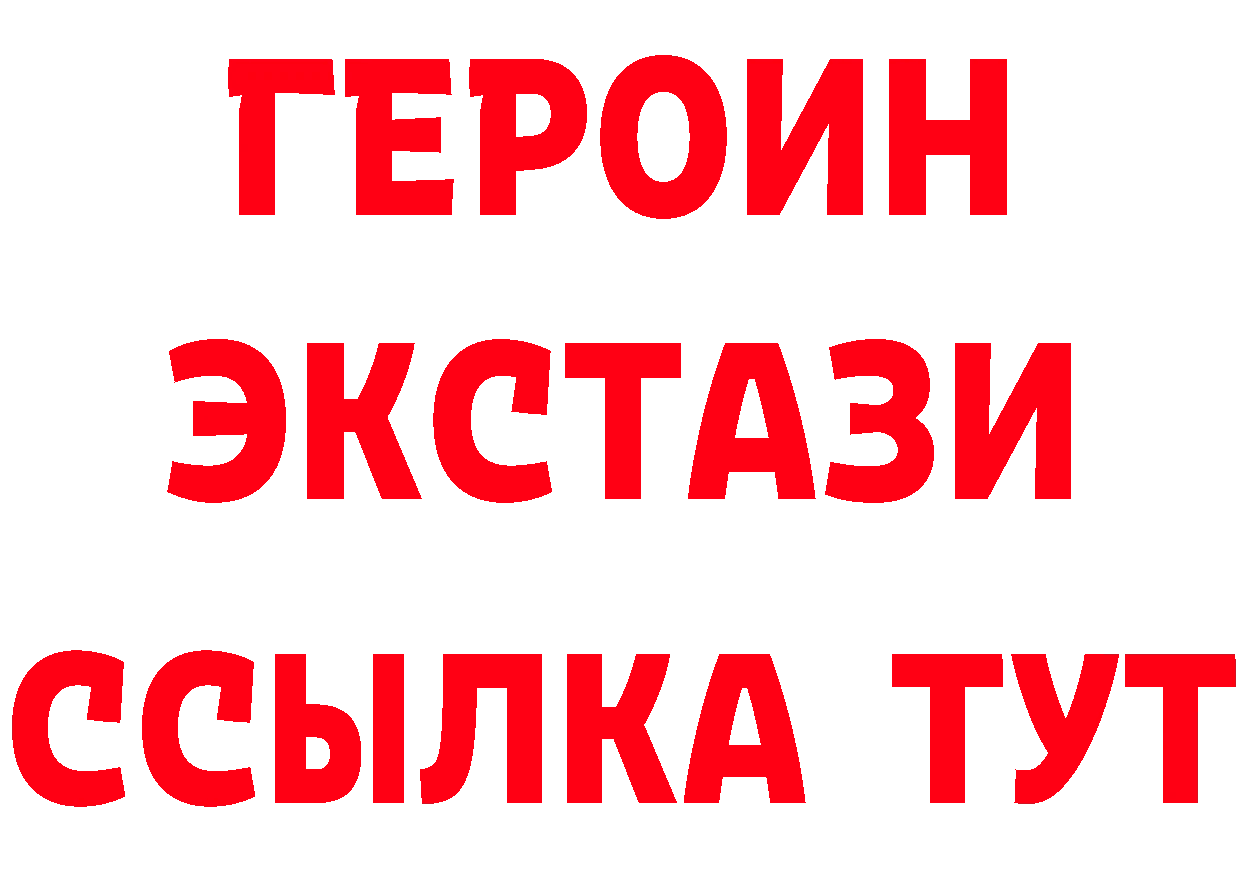 ГЕРОИН
ЭКСТАЗИ
ССЫЛКА ТУТ